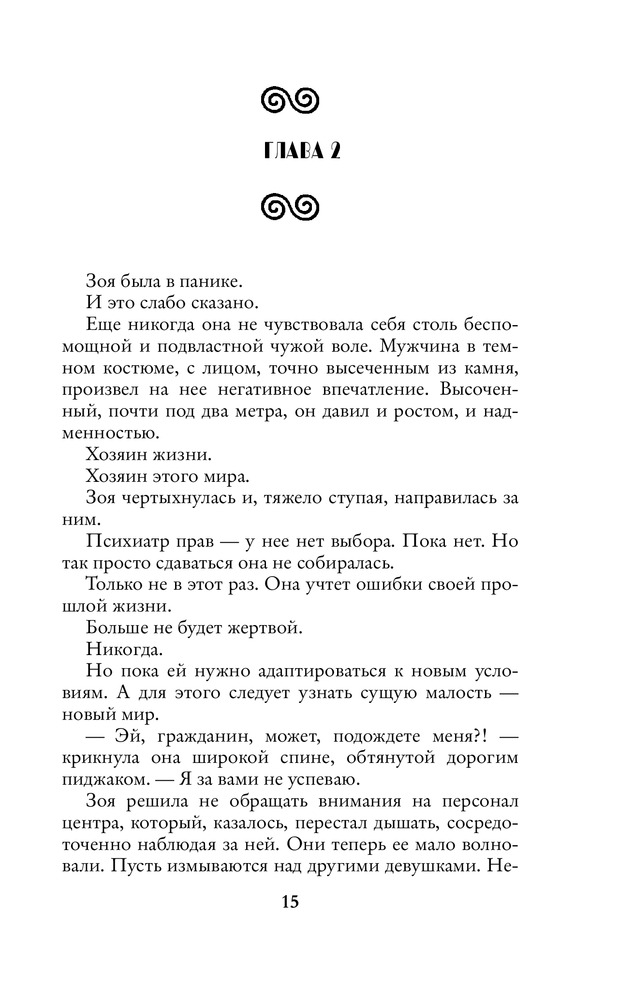 ГЛАВА 2

Зоя была в панике.

И это слабо сказано.

Еще никогда она не чувствовала себя столь беспомощной и подвластной чужой воле. Мужчина в темном костюме, с лицом, точно высеченным из камня, произвел на нее негативное впечатление. Высоченный, почти под два метра, он давил и ростом, и надменностью.

Хозяин жизни.

Хозяин этого мира.

Зоя чертыхнулась и, тяжело ступая, направилась за ним.

Психиатр прав — у нее нет выбора. Пока нет. Но так просто сдаваться она не собиралась.

Только не в этот раз. Она учтет ошибки своей прошлой жизни.

Больше не будет жертвой.

Никогда.

Но пока ей нужно адаптироваться к новым условиям. А для этого следует узнать сущую малость — новый мир.

— Эй, гражданин, может, подождете меня?! — крикнула она широкой спине, обтянутой дорогим пиджаком. — Я за вами не успеваю.

Зоя решила не обращать внимания на персонал центра, который, казалось, перестал дышать, сосредоточенно наблюдая за ней. Они теперь ее мало волновали. Пусть измываются над другими девушками. Не-

15